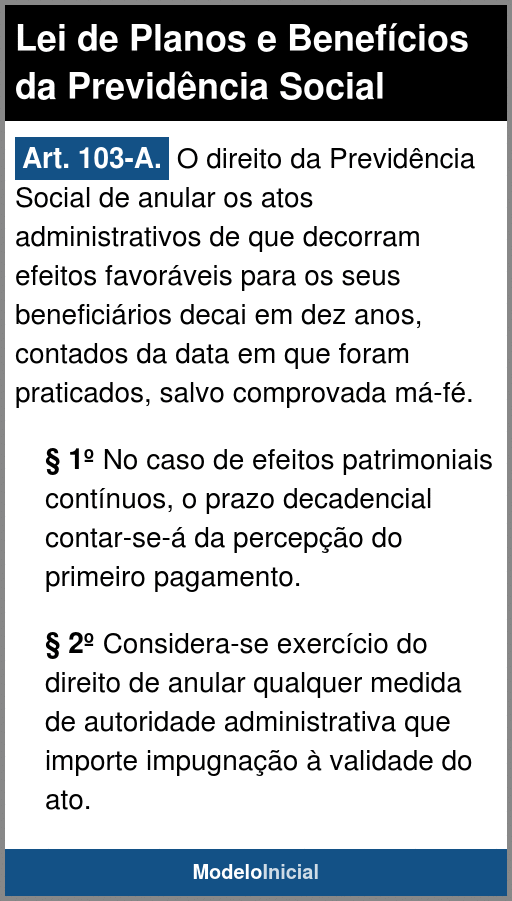 Lei de Planos e Benefícios da Previdência Social

Art. 103-A. O direito da Previdência Social de anular os atos administrativos de que decorram efeitos favoráveis para os seus beneficiários decai em dez anos, contados da data em que foram praticados, salvo comprovada má-fé.

§ 1º No caso de efeitos patrimoniais contínuos, o prazo decadencial contar-se-á da percepção do primeiro pagamento.

§ 2º Considera-se exercício do direito de anular qualquer medida de autoridade administrativa que importe impugnação à validade do ato.

ModeloInicial